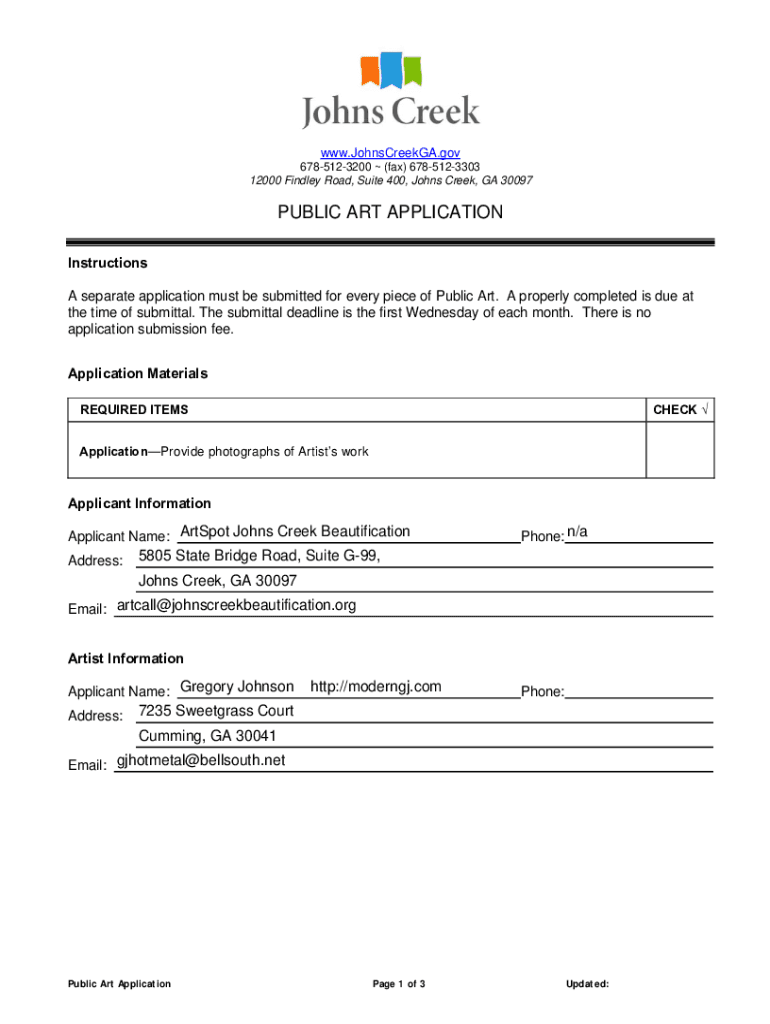 Johns Creek

www.JohnsCreekGA.gov
678-512-3200 ~ (fax) 678-512-3303
12000 Findley Road, Suite 400, Johns Creek, GA 30097

PUBLIC ART APPLICATION

Instructions

A separate application must be submitted for every piece of Public Art. A properly completed is due at the time of submittal. The submittal deadline is the first Wednesday of each month. There is no application submission fee.

Application Materials

| REQUIRED ITEMS | CHECK √ |
|---|---|
| Application—Provide photographs of Artist's work | |

Applicant Information

Applicant Name: ArtSpot Johns Creek Beautification Phone: n/a
Address: 5805 State Bridge Road, Suite G-99,
Johns Creek, GA 30097
Email: artcall@johnscreekbeautification.org

Artist Information

Applicant Name: Gregory Johnson http://moderngj.com Phone:
Address: 7235 Sweetgrass Court
Cumming, GA 30041
Email: gjhotmetal@bellsouth.net

Public Art Application Page 1 of 3 Updated: